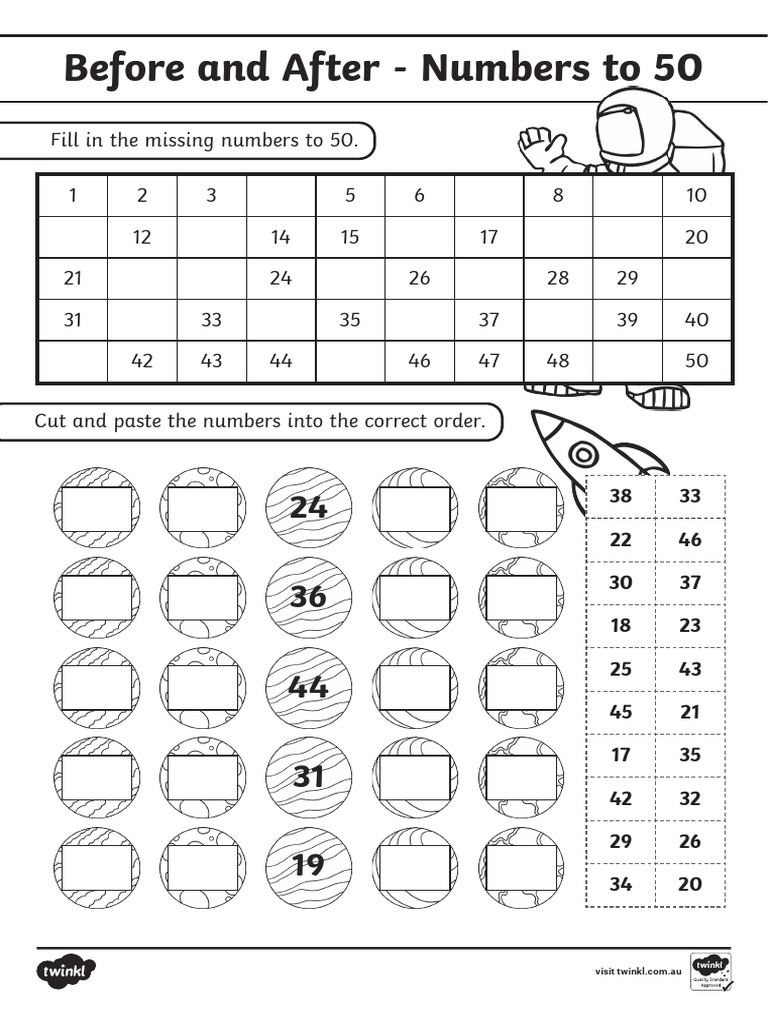 Before and After - Numbers to 50

Fill in the missing numbers to 50.

| 1 | 2 | 3 |  | 5 | 6 |  | 8 |  | 10 |
|---|---|---|---|---|---|---|---|---|---|
|  | 12 |  | 14 | 15 |  | 17 |  |  | 20 |
| 21 |  |  | 24 |  | 26 |  | 28 | 29 |  |
| 31 |  | 33 |  | 35 |  | 37 |  | 39 | 40 |
|  | 42 | 43 | 44 |  | 46 | 47 | 48 |  | 50 |

Cut and paste the numbers into the correct order.

24

36

44

31

19

| 38 | 33 |
|---|---|
| 22 | 46 |
| 30 | 37 |
| 18 | 23 |
| 25 | 43 |
| 45 | 21 |
| 17 | 35 |
| 42 | 32 |
| 29 | 26 |
| 34 | 20 |

twinkl

visit twinkl.com.au

twinkl Quality Standard Approved